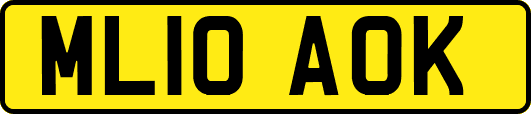 ML10 AOK